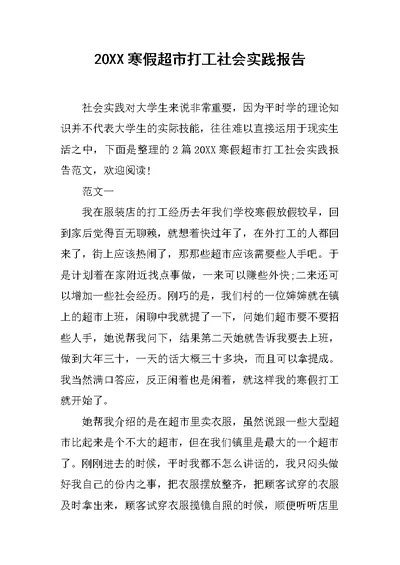 20XX 寒假超市打工社会实践报告

社会实践对大学生来说非常重要，因为平时学的理论知识并不代表大学生的实际技能，往往难以直接运用于现实生活之中，下面是整理的 2 篇 20XX 寒假超市打工社会实践报告范文，欢迎阅读！

范文一

我在服装店的打工经历去年我们学校寒假放假较早，回到家后觉得百无聊赖，就想着快过年了，在外打工的人都回来了，街上应该热闹了，那那些超市应该需要些人手吧。于是计划着在家附近找点事做，一来可以赚些外快;二来还可以增加一些社会经历。刚巧的是，我们村的一位婶婶就在镇上的超市上班，闲聊中我就提了一下，问她们超市要不要招些人手，她说帮我问下，结果第二天她就告诉我要去上班，做到大年三十，一天的话大概三十多块，而且可以拿提成。我当然满口答应，反正闲着也是闲着，就这样我的寒假打工就开始了。

她帮我介绍的是在超市里卖衣服，虽然说跟一些大型超市比起来是个不大的超市，但在我们镇里是最大的一个超市了。刚刚进去的时候，平时我都不怎么讲话的，我只闷头做好我自己的份内之事，把衣服摆放整齐，把顾客试穿的衣服及时拿出来，顾客试穿衣服揽镜自照的时候，顺便听听店里